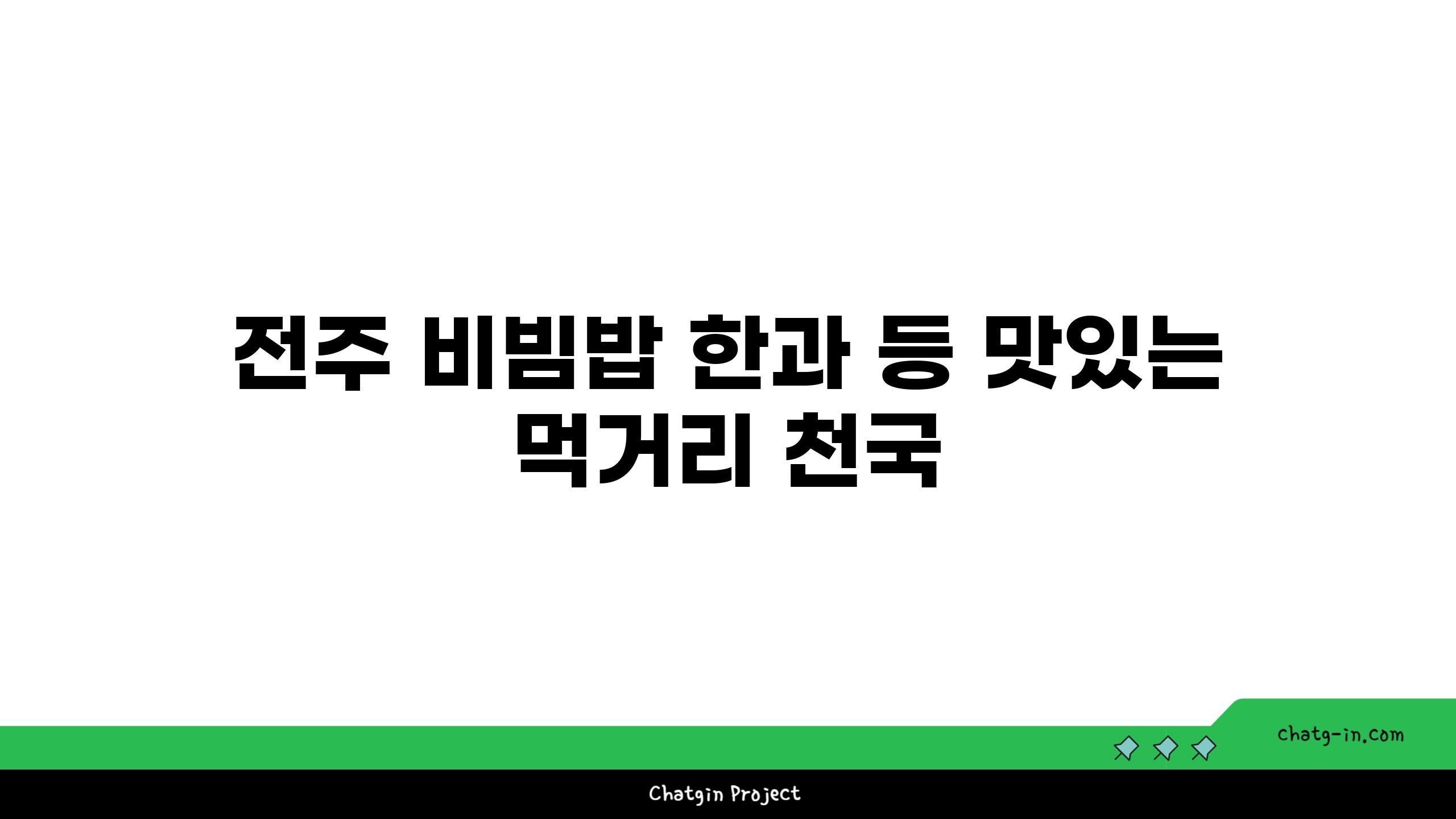 전주 비빔밥 한과 등 맛있는 먹거리 천국

chatg-in.com

Chatgin Project